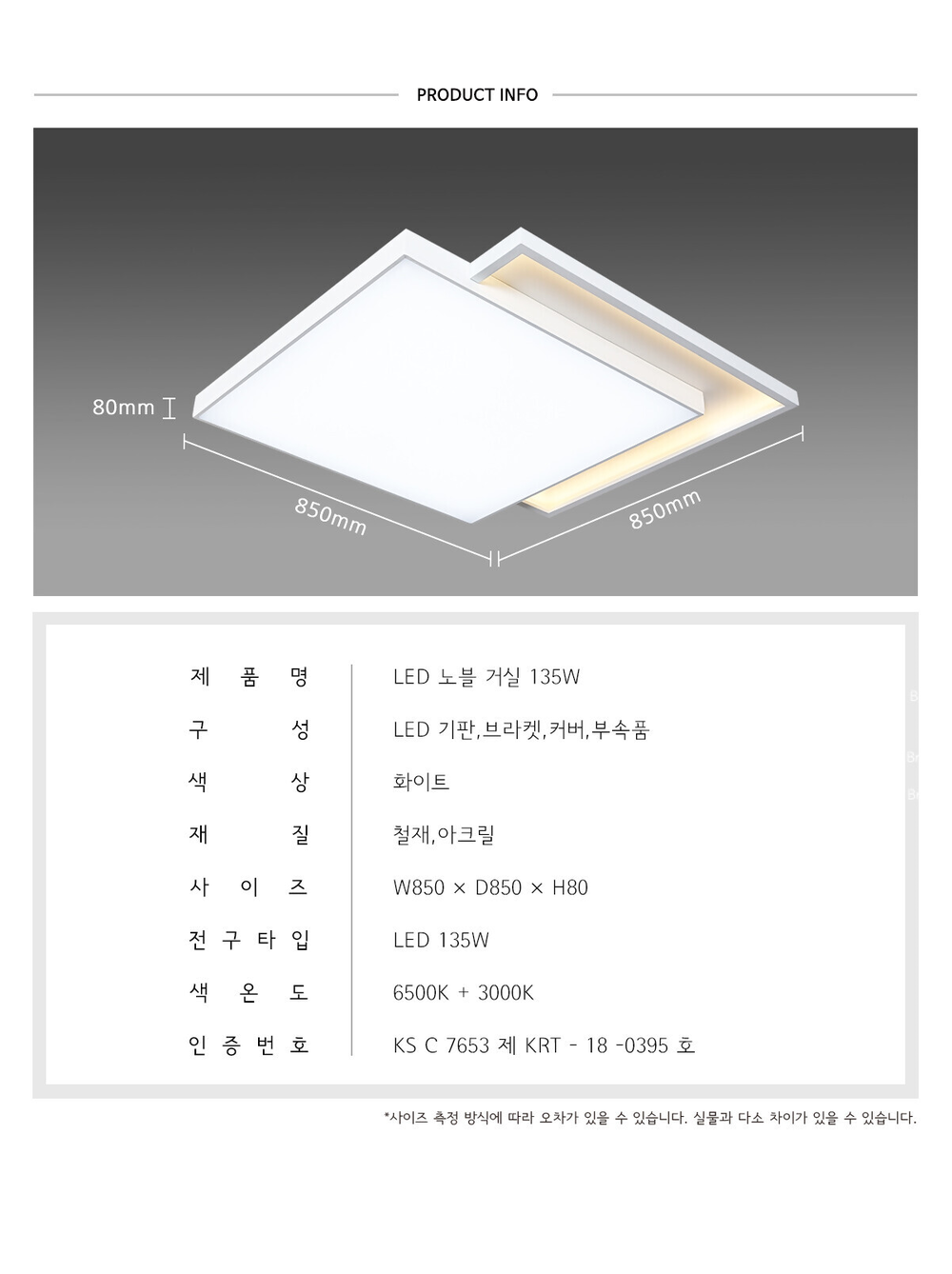 PRODUCT INFO

80mm

850mm

850mm

제 품 명 LED 노블 거실 135W
구 성 LED 기판,브라켓,커버,부속품
색 상 화이트
재 질 철재,아크릴
사 이 즈 W850 × D850 × H80
전 구 타 입 LED 135W
색 온 도 6500K + 3000K
인 증 번 호 KS C 7653 제 KRT - 18 -0395 호

*사이즈 측정 방식에 따라 오차가 있을 수 있습니다. 실물과 다소 차이가 있을 수 있습니다.